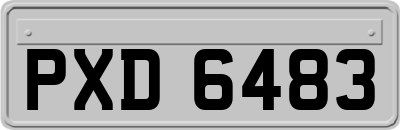 PXD 6483